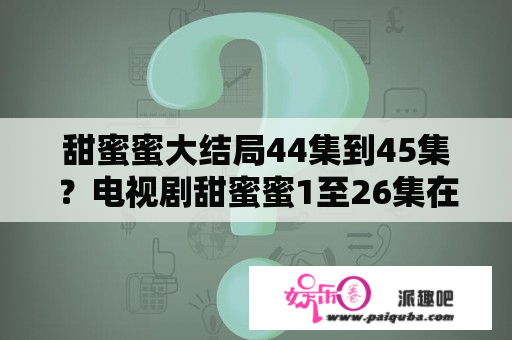 甜蜜蜜大结局44集到45集？电视剧甜蜜蜜1至26集在

娱乐圈

派趣吧

www.paiquba.com